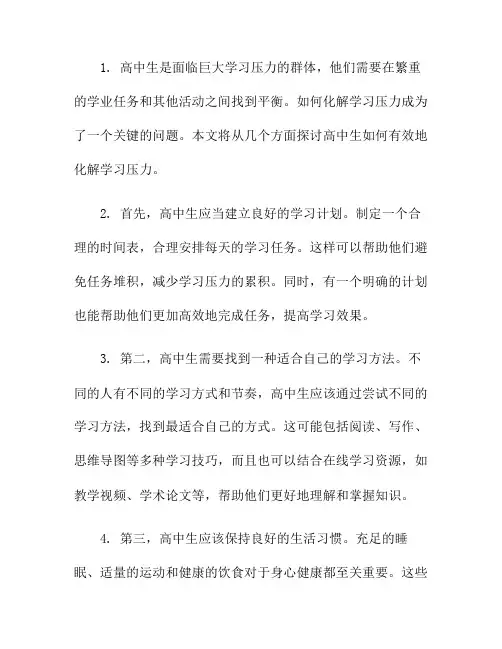 1. 高中生是面临巨大学习压力的群体，他们需要在繁重的学业任务和其他活动之间找到平衡。如何化解学习压力成为了一个关键的问题。本文将从几个方面探讨高中生如何有效地化解学习压力。

2. 首先，高中生应当建立良好的学习计划。制定一个合理的时间表，合理安排每天的学习任务。这样可以帮助他们避免任务堆积，减少学习压力的累积。同时，有一个明确的计划也能帮助他们更加高效地完成任务，提高学习效果。

3. 第二，高中生需要找到一种适合自己的学习方法。不同的人有不同的学习方式和节奏，高中生应该通过尝试不同的学习方法，找到最适合自己的方式。这可能包括阅读、写作、思维导图等多种学习技巧，而且也可以结合在线学习资源，如教学视频、学术论文等，帮助他们更好地理解和掌握知识。

4. 第三，高中生应该保持良好的生活习惯。充足的睡眠、适量的运动和健康的饮食对于身心健康都至关重要。这些